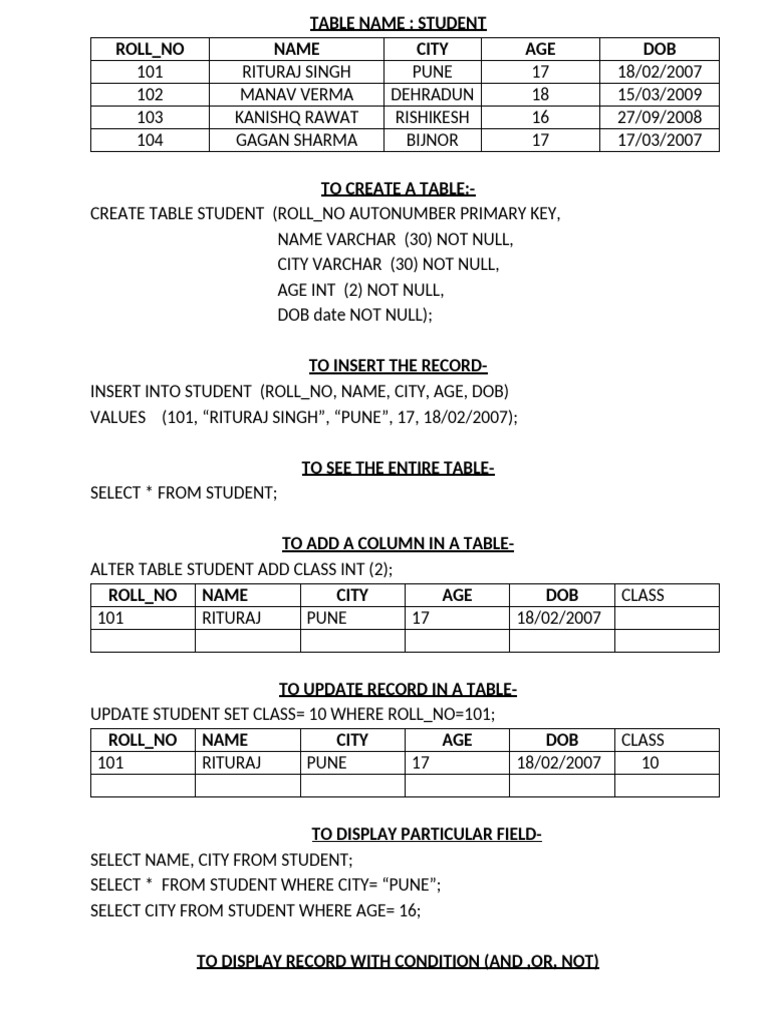 TABLE NAME : STUDENT

| ROLL_NO | NAME | CITY | AGE | DOB |
|---|---|---|---|---|
| 101 | RITURAJ SINGH | PUNE | 17 | 18/02/2007 |
| 102 | MANAV VERMA | DEHRADUN | 18 | 15/03/2009 |
| 103 | KANISHQ RAWAT | RISHIKESH | 16 | 27/09/2008 |
| 104 | GAGAN SHARMA | BIJNOR | 17 | 17/03/2007 |

TO CREATE A TABLE:-

CREATE TABLE STUDENT (ROLL_NO AUTONUMBER PRIMARY KEY,
NAME VARCHAR (30) NOT NULL,
CITY VARCHAR (30) NOT NULL,
AGE INT (2) NOT NULL,
DOB date NOT NULL);

TO INSERT THE RECORD-

INSERT INTO STUDENT (ROLL_NO, NAME, CITY, AGE, DOB)
VALUES (101, “RITURAJ SINGH”, “PUNE”, 17, 18/02/2007);

TO SEE THE ENTIRE TABLE-

SELECT * FROM STUDENT;

TO ADD A COLUMN IN A TABLE-

ALTER TABLE STUDENT ADD CLASS INT (2);

| ROLL_NO | NAME | CITY | AGE | DOB | CLASS |
|---|---|---|---|---|---|
| 101 | RITURAJ | PUNE | 17 | 18/02/2007 | |
| | | | | | |

TO UPDATE RECORD IN A TABLE-

UPDATE STUDENT SET CLASS= 10 WHERE ROLL_NO=101;

| ROLL_NO | NAME | CITY | AGE | DOB | CLASS |
|---|---|---|---|---|---|
| 101 | RITURAJ | PUNE | 17 | 18/02/2007 | 10 |
| | | | | | |

TO DISPLAY PARTICULAR FIELD-

SELECT NAME, CITY FROM STUDENT;
SELECT * FROM STUDENT WHERE CITY= “PUNE”;
SELECT CITY FROM STUDENT WHERE AGE= 16;

TO DISPLAY RECORD WITH CONDITION (AND ,OR, NOT)